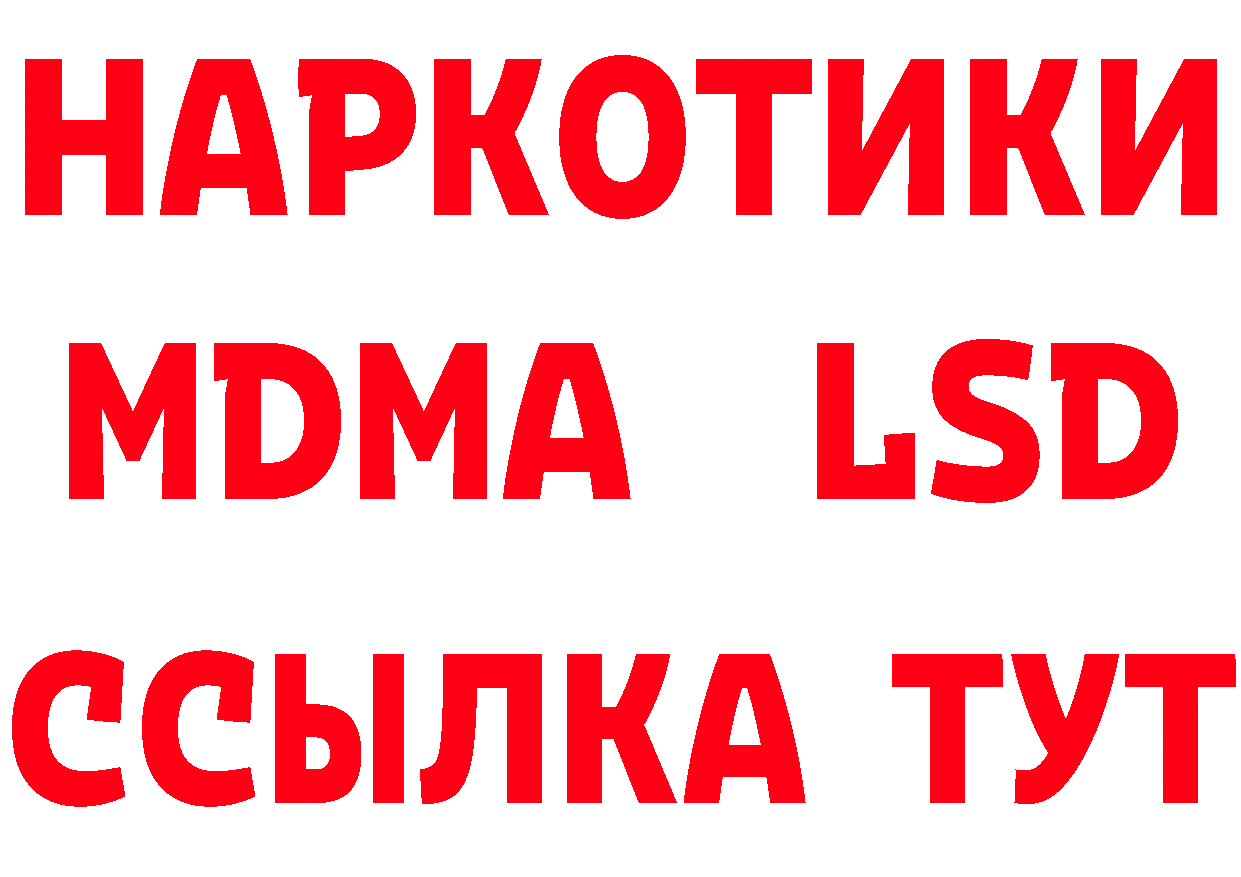 НАРКОТИКИ
MDMA LSD
ССЫЛКА ТУТ